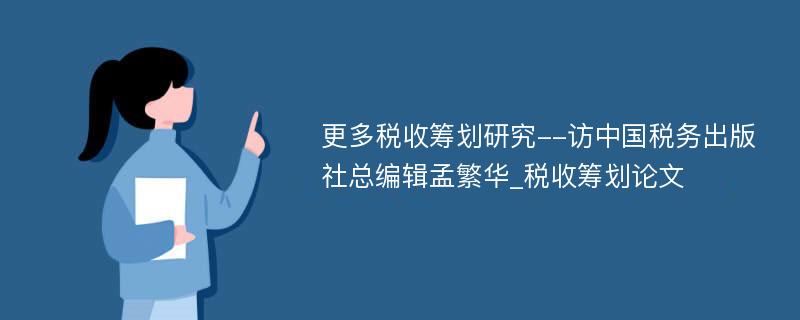 更多税收筹划研究--访中国税务出版社总编辑孟繁华_税收筹划论文